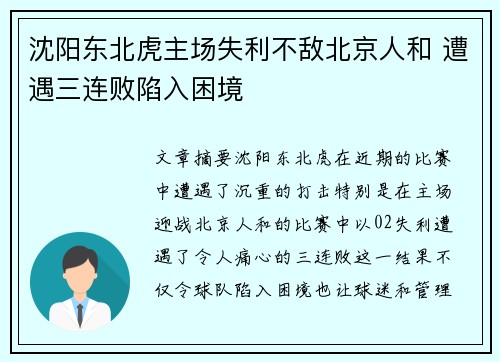 沈阳东北虎主场失利不敌北京人和 遭遇三连败陷入困境

文章摘要沈阳东北虎在近期的比赛中遭遇了沉重的打击特别是在主场迎战北京人和的比赛中以02失利遭遇了令人痛心的三连败这一结果不仅令球队陷入困境也让球迷和管理